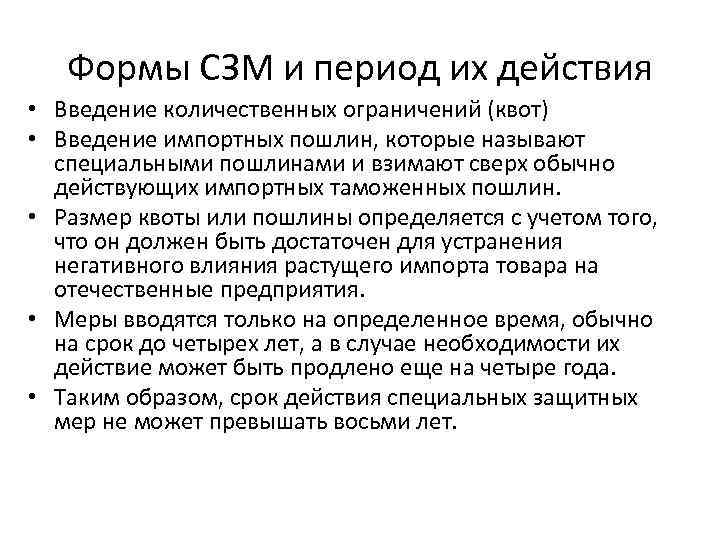 Формы СЗМ и период их действия

• Введение количественных ограничений (квот)
• Введение импортных пошлин, которые называют специальными пошлинами и взимают сверх обычно действующих импортных таможенных пошлин.
• Размер квоты или пошлины определяется с учетом того, что он должен быть достаточен для устранения негативного влияния растущего импорта товара на отечественные предприятия.
• Меры вводятся только на определенное время, обычно на срок до четырех лет, а в случае необходимости их действие может быть продлено еще на четыре года.
• Таким образом, срок действия специальных защитных мер не может превышать восьми лет.